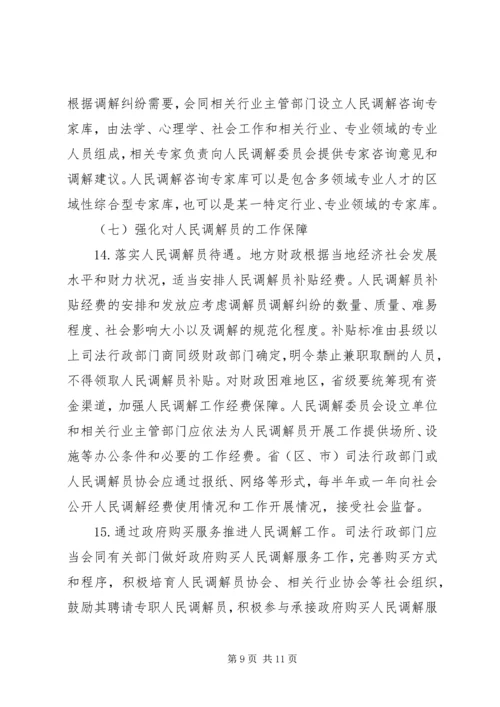 根据调解纠纷需要，会同相关行业主管部门设立人民调解咨询专家库，由法学、心理学、社会工作和相关行业、专业领域的专业人员组成，相关专家负责向人民调解委员会提供专家咨询意见和调解建议。人民调解咨询专家库可以是包含多领域专业人才的区域性综合型专家库，也可以是某一特定行业、专业领域的专家库。

（七）强化对人民调解员的工作保障

14. 落实人民调解员待遇。地方财政根据当地经济社会发展水平和财力状况，适当安排人民调解员补贴经费。人民调解员补贴经费的安排和发放应考虑调解员调解纠纷的数量、质量、难易程度、社会影响大小以及调解的规范化程度。补贴标准由县级以上司法行政部门商同级财政部门确定，明令禁止兼职取酬的人员，不得领取人民调解员补贴。对财政困难地区，省级要统筹现有资金渠道，加强人民调解工作经费保障。人民调解委员会设立单位和相关行业主管部门应依法为人民调解员开展工作提供场所、设施等办公条件和必要的工作经费。省（区、市）司法行政部门或人民调解员协会应通过报纸、网络等形式，每半年或一年向社会公开人民调解经费使用情况和工作开展情况，接受社会监督。

15. 通过政府购买服务推进人民调解工作。司法行政部门应当会同有关部门做好政府购买人民调解服务工作，完善购买方式和程序，积极培育人民调解员协会、相关行业协会等社会组织，鼓励其聘请专职人民调解员，积极参与承接政府购买人民调解服

第 9 页 共 11 页